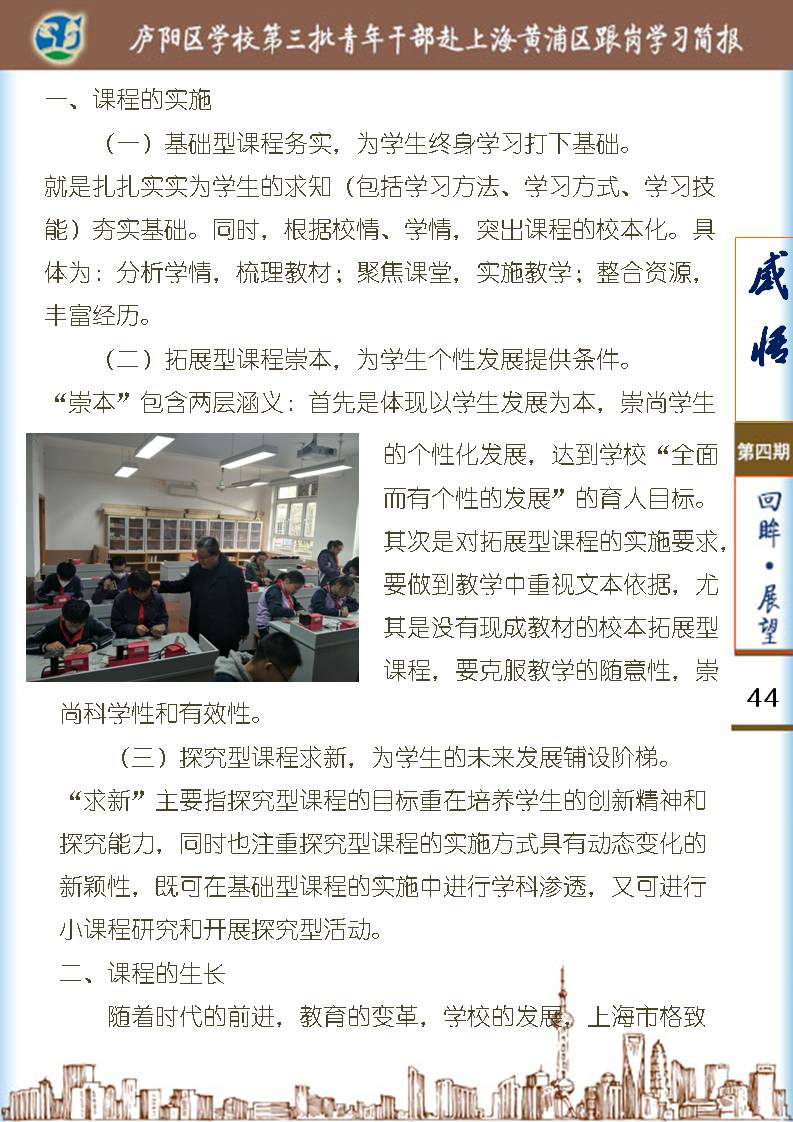 庐阳区学校第三批青年干部赴上海黄浦区跟岗学习简报

一、课程的实施

（一）基础型课程务实，为学生终身学习打下基础。

就是扎扎实实为学生的求知（包括学习方法、学习方式、学习技能）夯实基础。同时，根据校情、学情，突出课程的校本化。具体为：分析学情，梳理教材；聚焦课堂，实施教学；整合资源，丰富经历。

（二）拓展型课程崇本，为学生个性发展提供条件。

“崇本”包含两层涵义：首先是体现以学生发展为本，崇尚学生的个性化发展，达到学校“全面而有个性的发展”的育人目标。其次是对拓展型课程的实施要求，要做到教学中重视文本依据，尤其是没有现成教材的校本拓展型课程，要克服教学的随意性，崇尚科学性和有效性。

（三）探究型课程求新，为学生的未来发展铺设阶梯。

“求新”主要指探究型课程的目标重在培养学生的创新精神和探究能力，同时也注重探究型课程的实施方式具有动态变化的新颖性，既可在基础型课程的实施中进行学科渗透，又可进行小课程研究和开展探究型活动。

二、课程的生长

随着时代的前进，教育的变革，学校的发展，上海市格致

感悟

第四期

回眸·展望

44